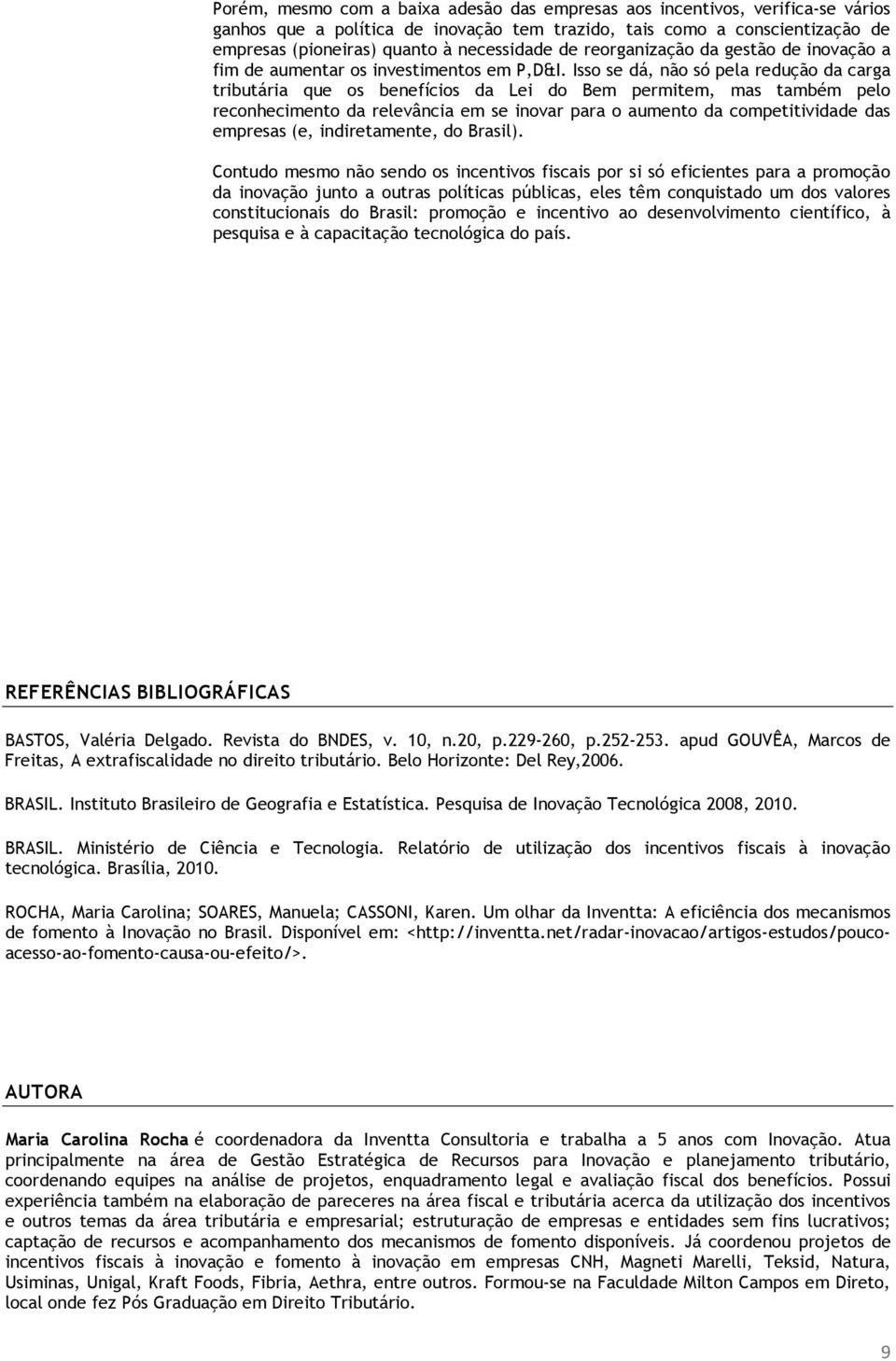 Porém, mesmo com a baixa adesão das empresas aos incentivos, verifica-se vários ganhos que a política de inovação tem trazido, tais como a conscientização de empresas (pioneiras) quanto à necessidade de reorganização da gestão de inovação a fim de aumentar os investimentos em P,D&I. Isso se dá, não só pela redução da carga tributária que os benefícios da Lei do Bem permitem, mas também pelo reconhecimento da relevância em se inovar para o aumento da competitividade das empresas (e, indiretamente, do Brasil).

Contudo mesmo não sendo os incentivos fiscais por si só eficientes para a promoção da inovação junto a outras políticas públicas, eles têm conquistado um dos valores constitucionais do Brasil: promoção e incentivo ao desenvolvimento científico, à pesquisa e à capacitação tecnológica do país.

REFERÊNCIAS BIBLIOGRÁFICAS

BASTOS, Valéria Delgado. Revista do BNDES, v. 10, n.20, p.229-260, p.252-253. apud GOUVÊA, Marcos de Freitas, A extrafiscalidade no direito tributário. Belo Horizonte: Del Rey,2006.

BRASIL. Instituto Brasileiro de Geografia e Estatística. Pesquisa de Inovação Tecnológica 2008, 2010.

BRASIL. Ministério de Ciência e Tecnologia. Relatório de utilização dos incentivos fiscais à inovação tecnológica. Brasília, 2010.

ROCHA, Maria Carolina; SOARES, Manuela; CASSONI, Karen. Um olhar da Inventta: A eficiência dos mecanismos de fomento à Inovação no Brasil. Disponível em: <http://inventta.net/radar-inovacao/artigos-estudos/pouco-acesso-ao-fomento-causa-ou-efeito/>.

AUTORA

Maria Carolina Rocha é coordenadora da Inventta Consultoria e trabalha a 5 anos com Inovação. Atua principalmente na área de Gestão Estratégica de Recursos para Inovação e planejamento tributário, coordenando equipes na análise de projetos, enquadramento legal e avaliação fiscal dos benefícios. Possui experiência também na elaboração de pareceres na área fiscal e tributária acerca da utilização dos incentivos e outros temas da área tributária e empresarial; estruturação de empresas e entidades sem fins lucrativos; captação de recursos e acompanhamento dos mecanismos de fomento disponíveis. Já coordenou projetos de incentivos fiscais à inovação e fomento à inovação em empresas CNH, Magneti Marelli, Teksid, Natura, Usiminas, Unigal, Kraft Foods, Fibria, Aethra, entre outros. Formou-se na Faculdade Milton Campos em Direto, local onde fez Pós Graduação em Direito Tributário.

9